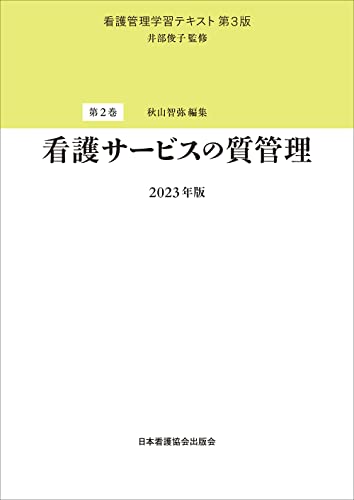 看護管理学習テキスト 第3版
井部俊子 監修

第2巻　秋山智弥 編集

看護サービスの質管理

2023年版

日本看護協会出版会